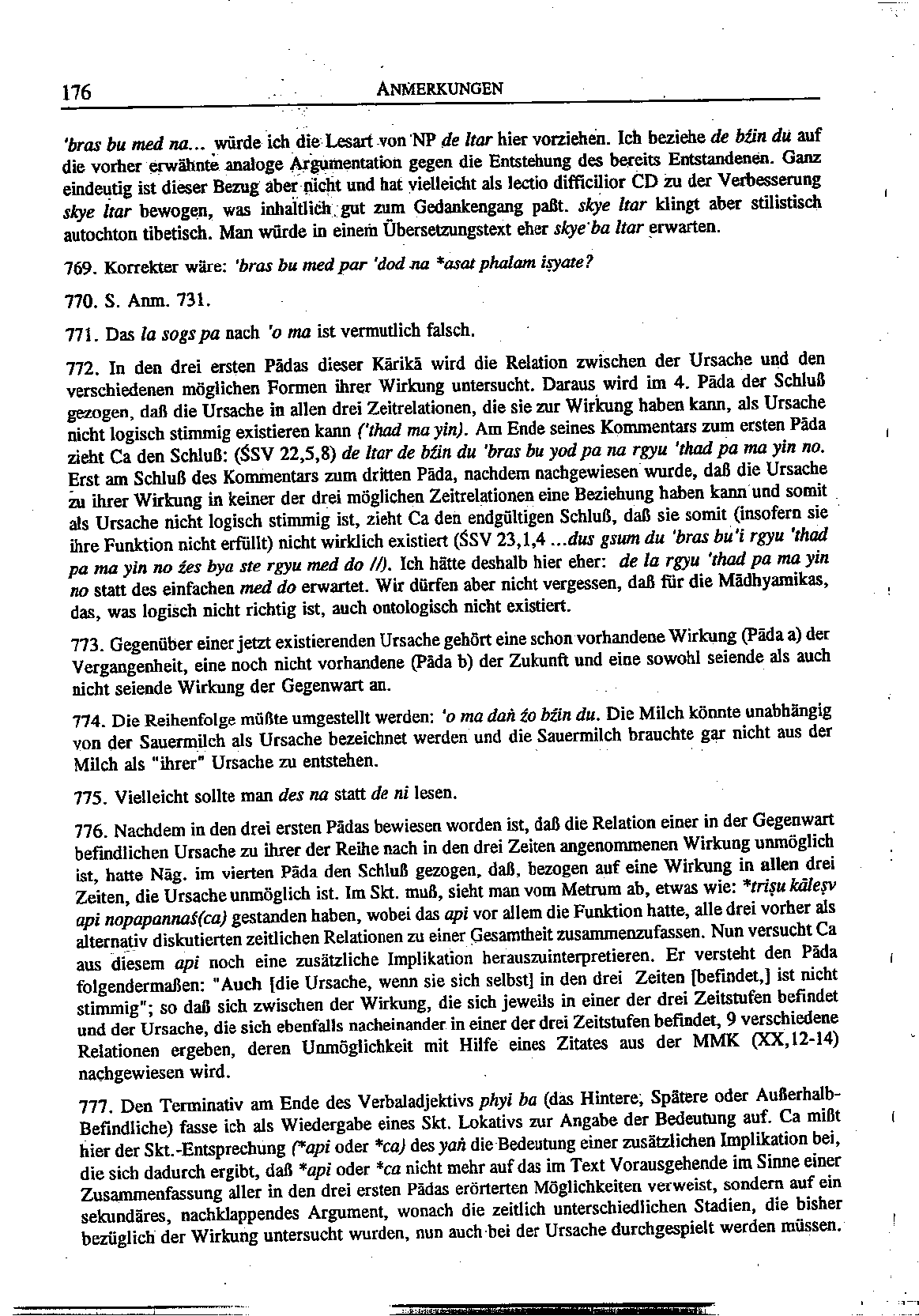 176 ANMERKUNGEN

'bras bu med na... würde ich die Lesart von NP de ltar hier vorziehen. Ich beziehe de bźin du auf die vorher erwähnte analoge Argumentation gegen die Entstehung des bereits Entstandenen. Ganz eindeutig ist dieser Bezug aber nicht und hat vielleicht als lectio difficilior CD zu der Verbesserung skye ltar bewogen, was inhaltlich gut zum Gedankengang paßt. skye ltar klingt aber stilistisch autochton tibetisch. Man würde in einem Übersetzungstext eher skye ba ltar erwarten.

769. Korrekter wäre: 'bras bu med par 'dod na *asat phalam iṣyate?

770. S. Anm. 731.

771. Das la sogs pa nach 'o ma ist vermutlich falsch.

772. In den drei ersten Pādas dieser Kārikā wird die Relation zwischen der Ursache und den verschiedenen möglichen Formen ihrer Wirkung untersucht. Daraus wird im 4. Pāda der Schluß gezogen, daß die Ursache in allen drei Zeitrelationen, die sie zur Wirkung haben kann, als Ursache nicht logisch stimmig existieren kann ('thad ma yin). Am Ende seines Kommentars zum ersten Pāda zieht Ca den Schluß: (ŚSV 22,5,8) de ltar de bźin du 'bras bu yod pa na rgyu 'thad pa ma yin no. Erst am Schluß des Kommentars zum dritten Pāda, nachdem nachgewiesen wurde, daß die Ursache zu ihrer Wirkung in keiner der drei möglichen Zeitrelationen eine Beziehung haben kann und somit als Ursache nicht logisch stimmig ist, zieht Ca den endgültigen Schluß, daß sie somit (insofern sie ihre Funktion nicht erfüllt) nicht wirklich existiert (ŚSV 23,1,4 ...dus gsum du 'bras bu'i rgyu 'thad pa ma yin no źes bya ste rgyu med do //). Ich hätte deshalb hier eher: de la rgyu 'thad pa ma yin no statt des einfachen med do erwartet. Wir dürfen aber nicht vergessen, daß für die Mādhyamikas, das, was logisch nicht richtig ist, auch ontologisch nicht existiert.

773. Gegenüber einer jetzt existierenden Ursache gehört eine schon vorhandene Wirkung (Pāda a) der Vergangenheit, eine noch nicht vorhandene (Pāda b) der Zukunft und eine sowohl seiende als auch nicht seiende Wirkung der Gegenwart an.

774. Die Reihenfolge müßte umgestellt werden: 'o ma daṅ źo bźin du. Die Milch könnte unabhängig von der Sauermilch als Ursache bezeichnet werden und die Sauermilch brauchte gar nicht aus der Milch als "ihrer" Ursache zu entstehen.

775. Vielleicht sollte man des na statt de ni lesen.

776. Nachdem in den drei ersten Pādas bewiesen worden ist, daß die Relation einer in der Gegenwart befindlichen Ursache zu ihrer der Reihe nach in den drei Zeiten angenommenen Wirkung unmöglich ist, hatte Nāg. im vierten Pāda den Schluß gezogen, daß, bezogen auf eine Wirkung in allen drei Zeiten, die Ursache unmöglich ist. Im Skt. muß, sieht man vom Metrum ab, etwas wie: *triṣu kāleṣv api nopapannaś(ca) gestanden haben, wobei das api vor allem die Funktion hatte, alle drei vorher als alternativ diskutierten zeitlichen Relationen zu einer Gesamtheit zusammenzufassen. Nun versucht Ca aus diesem api noch eine zusätzliche Implikation herauszuinterpretieren. Er versteht den Pāda folgendermaßen: "Auch [die Ursache, wenn sie sich selbst] in den drei Zeiten [befindet,] ist nicht stimmig"; so daß sich zwischen der Wirkung, die sich jeweils in einer der drei Zeitstufen befindet und der Ursache, die sich ebenfalls nacheinander in einer der drei Zeitstufen befindet, 9 verschiedene Relationen ergeben, deren Unmöglichkeit mit Hilfe eines Zitates aus der MMK (XX,12-14) nachgewiesen wird.

777. Den Terminativ am Ende des Verbaladjektivs phyi ba (das Hintere, Spätere oder Außerhalb-Befindliche) fasse ich als Wiedergabe eines Skt. Lokativs zur Angabe der Bedeutung auf. Ca mißt hier der Skt.-Entsprechung (*api oder *ca) des yaṅ die Bedeutung einer zusätzlichen Implikation bei, die sich dadurch ergibt, daß *api oder *ca nicht mehr auf das im Text Vorausgehende im Sinne einer Zusammenfassung aller in den drei ersten Pādas erörterten Möglichkeiten verweist, sondern auf ein sekundäres, nachklappendes Argument, wonach die zeitlich unterschiedlichen Stadien, die bisher bezüglich der Wirkung untersucht wurden, nun auch bei der Ursache durchgespielt werden müssen.